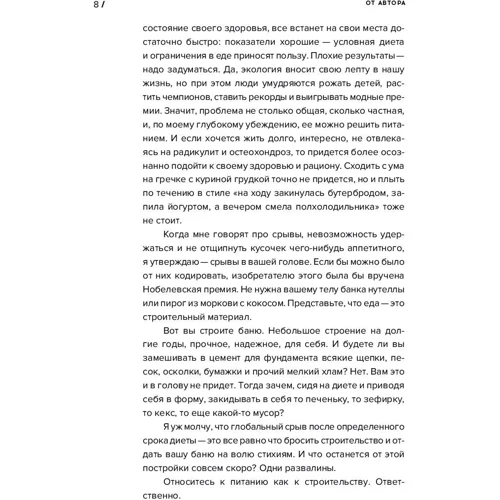 8 / ОТ АВТОРА

состояние своего здоровья, все встанет на свои места достаточно быстро: показатели хорошие — условная диета и ограничения в еде приносят пользу. Плохие результаты — надо задуматься. Да, экология вносит свою лепту в нашу жизнь, но при этом люди умудряются рожать детей, растить чемпионов, ставить рекорды и выигрывать модные премии. Значит, проблема не столько общая, сколько частная, и, по моему глубокому убеждению, ее можно решить питанием. И если хочется жить долго, интересно, не отвлекаясь на радикулит и остеохондроз, то придется более осознанно подойти к своему здоровью и рациону. Сходить с ума на гречке с куриной грудкой точно не придется, но и плыть по течению в стиле «на ходу закинулась бутербродом, запила йогуртом, а вечером смела полхолодильника» тоже не стоит.

Когда мне говорят про срывы, невозможность удержаться и не отщипнуть кусочек чего-нибудь аппетитного, я утверждаю — срывы в вашей голове. Если бы можно было от них кодировать, изобретателю этого была бы вручена Нобелевская премия. Не нужна вашему телу банка нутеллы или пирог из моркови с кокосом. Представьте, что еда — это строительный материал.

Вот вы строите баню. Небольшое строение на долгие годы, прочное, надежное, для себя. И будете ли вы замешивать в цемент для фундамента всякие щепки, песок, осколки, бумажки и прочий мелкий хлам? Нет. Вам это и в голову не придет. Тогда зачем, сидя на диете и приводя себя в форму, закидывать в себя то печеньку, то зефирку, то кекс, то еще какой-то мусор?

Я уж молчу, что глобальный срыв после определенного срока диеты — это все равно что бросить строительство и отдать вашу баню на волю стихиям. И что останется от этой постройки совсем скоро? Одни развалины.

Относитесь к питанию как к строительству. Ответственно.